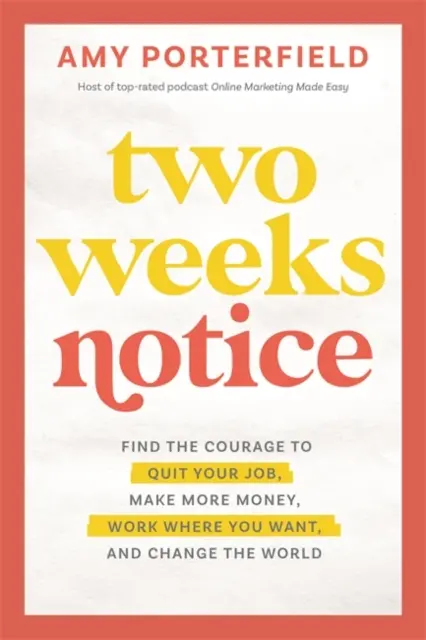 AMY PORTERFIELD

Host of top-rated podcast Online Marketing Made Easy

two weeks notice

FIND THE COURAGE TO QUIT YOUR JOB, MAKE MORE MONEY, WORK WHERE YOU WANT, AND CHANGE THE WORLD